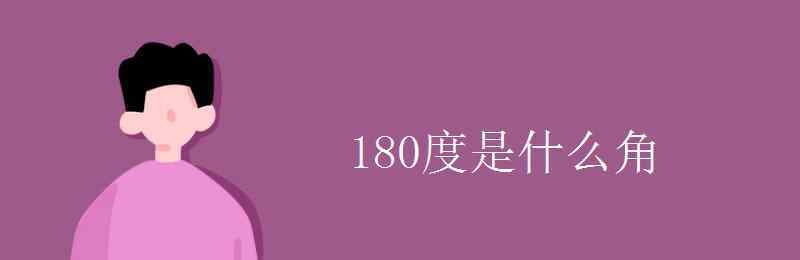 180度是什么角